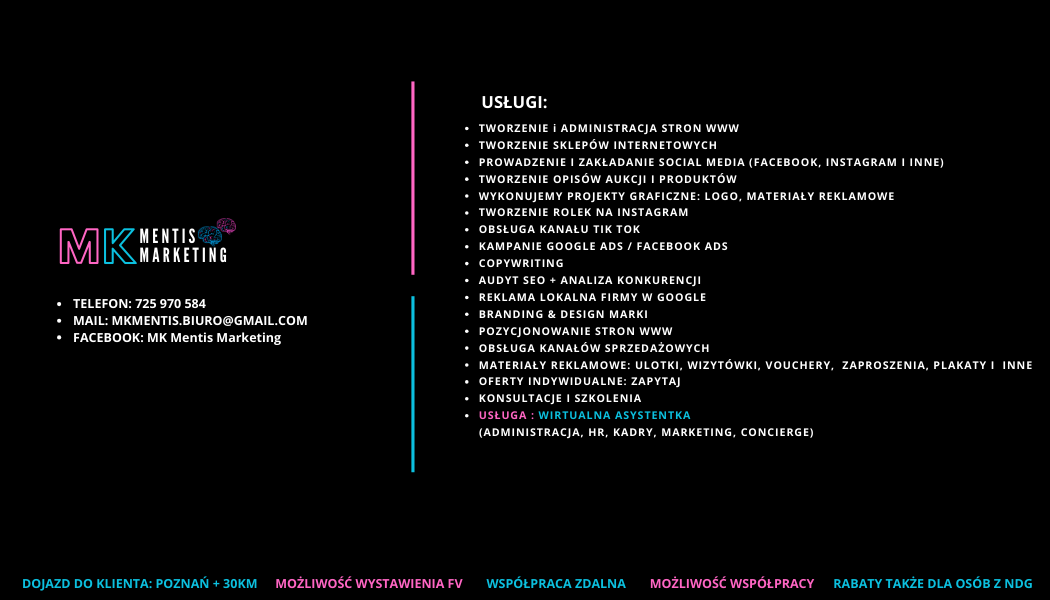 MK MENTIS MARKETING

• TELEFON: 725 970 584
• MAIL: MKMENTIS.BIURO@GMAIL.COM
• FACEBOOK: MK Mentis Marketing

USŁUGI:

• TWORZENIE i ADMINISTRACJA STRON WWW
• TWORZENIE SKLEPÓW INTERNETOWYCH
• PROWADZENIE I ZAKŁADANIE SOCIAL MEDIA (FACEBOOK, INSTAGRAM I INNE)
• TWORZENIE OPISÓW AUKCJI I PRODUKTÓW
• WYKONUJEMY PROJEKTY GRAFICZNE: LOGO, MATERIAŁY REKLAMOWE
• TWORZENIE ROLEK NA INSTAGRAM
• OBSŁUGA KANAŁU TIK TOK
• KAMPANIE GOOGLE ADS / FACEBOOK ADS
• COPYWRITING
• AUDYT SEO + ANALIZA KONKURENCJI
• REKLAMA LOKALNA FIRMY W GOOGLE
• BRANDING & DESIGN MARKI
• POZYCJONOWANIE STRON WWW
• OBSŁUGA KANAŁÓW SPRZEDAŻOWYCH
• MATERIAŁY REKLAMOWE: ULOTKI, WIZYTÓWKI, VOUCHERY, ZAPROSZENIA, PLAKATY I INNE
• OFERTY INDYWIDUALNE: ZAPYTAJ
• KONSULTACJE I SZKOLENIA
• USŁUGA : WIRTUALNA ASYSTENTKA (ADMINISTRACJA, HR, KADRY, MARKETING, CONCIERGE)

DOJAZD DO KLIENTA: POZNAŃ + 30KM MOŻLIWOŚĆ WYSTAWIENIA FV WSPÓŁPRACA ZDALNA MOŻLIWOŚĆ WSPÓŁPRACY RABATY TAKŻE DLA OSÓB Z NDG